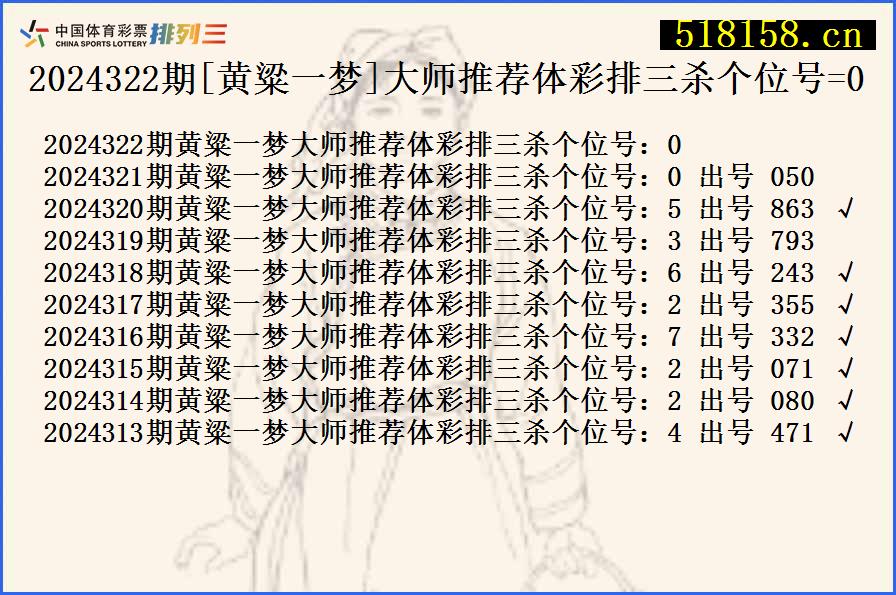 中国体育彩票 CHINA SPORTS LOTTERY 排列三

518158.cn

2024322期[黄粱一梦]大师推荐体彩排三杀个位号=0

2024322期黄粱一梦大师推荐体彩排三杀个位号：0
2024321期黄粱一梦大师推荐体彩排三杀个位号：0 出号 050
2024320期黄粱一梦大师推荐体彩排三杀个位号：5 出号 863 √
2024319期黄粱一梦大师推荐体彩排三杀个位号：3 出号 793
2024318期黄粱一梦大师推荐体彩排三杀个位号：6 出号 243 √
2024317期黄粱一梦大师推荐体彩排三杀个位号：2 出号 355 √
2024316期黄粱一梦大师推荐体彩排三杀个位号：7 出号 332 √
2024315期黄粱一梦大师推荐体彩排三杀个位号：2 出号 071 √
2024314期黄粱一梦大师推荐体彩排三杀个位号：2 出号 080 √
2024313期黄粱一梦大师推荐体彩排三杀个位号：4 出号 471 √